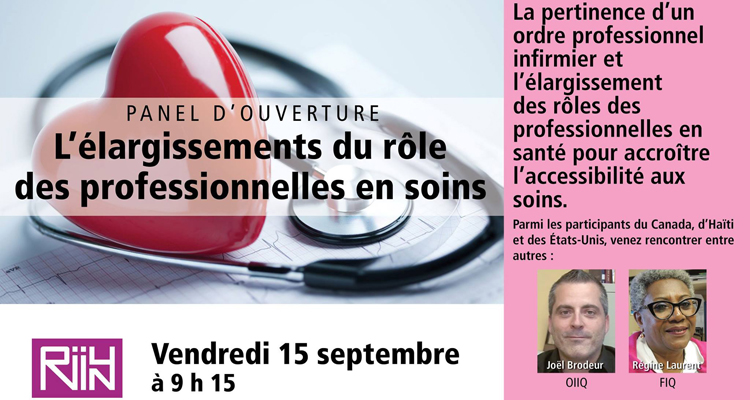 PANEL D'OUVERTURE
L'élargissements du rôle des professionnelles en soins

RIIH

Vendredi 15 septembre
à 9 h 15

La pertinence d'un ordre professionnel infirmier et l'élargissement des rôles des professionnelles en santé pour accroître l'accessibilité aux soins.

Parmi les participants du Canada, d'Haïti et des États-Unis, venez rencontrer entre autres :

Joël Brodeur
OIIQ

Régine Laurent
FIQ